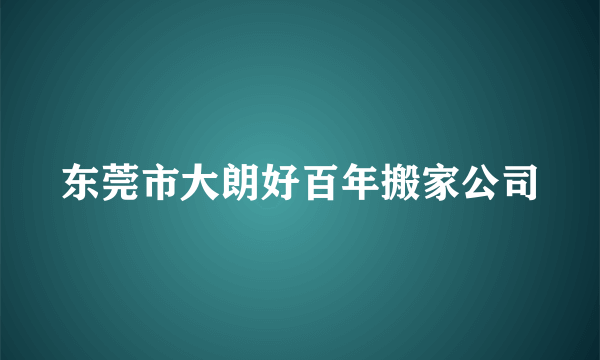 东莞市大朗好百年搬家公司